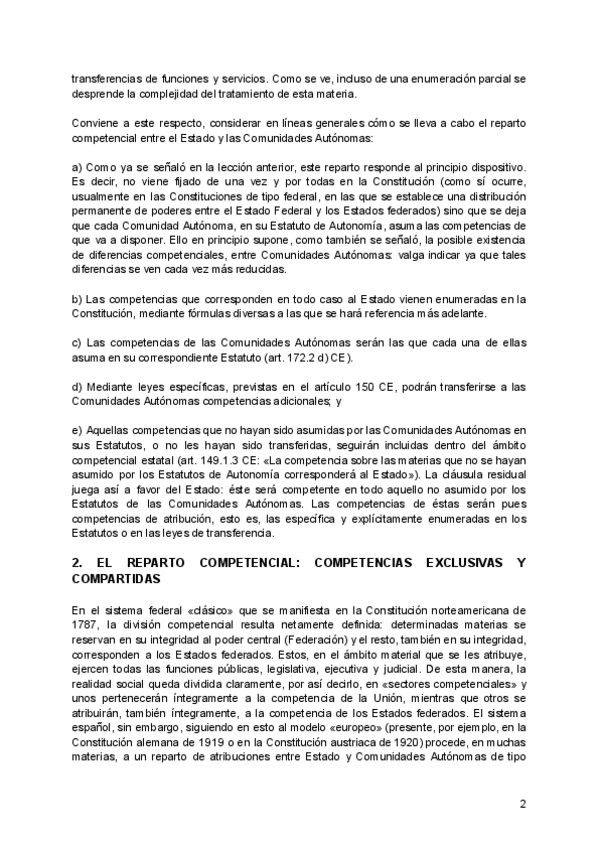 transferencias de funciones y servicios. Como se ve, incluso de una enumeración parcial se desprende la complejidad del tratamiento de esta materia.

Conviene a este respecto, considerar en líneas generales cómo se lleva a cabo el reparto competencial entre el Estado y las Comunidades Autónomas:

a) Como ya se señaló en la lección anterior, este reparto responde al principio dispositivo. Es decir, no viene fijado de una vez y por todas en la Constitución (como sí ocurre, usualmente en las Constituciones de tipo federal, en las que se establece una distribución permanente de poderes entre el Estado Federal y los Estados federados) sino que se deja que cada Comunidad Autónoma, en su Estatuto de Autonomía, asuma las competencias de que va a disponer. Ello en principio supone, como también se señaló, la posible existencia de diferencias competenciales, entre Comunidades Autónomas: valga indicar ya que tales diferencias se ven cada vez más reducidas.

b) Las competencias que corresponden en todo caso al Estado vienen enumeradas en la Constitución, mediante fórmulas diversas a las que se hará referencia más adelante.

c) Las competencias de las Comunidades Autónomas serán las que cada una de ellas asuma en su correspondiente Estatuto (art. 172.2 d) CE).

d) Mediante leyes específicas, previstas en el artículo 150 CE, podrán transferirse a las Comunidades Autónomas competencias adicionales; y

e) Aquellas competencias que no hayan sido asumidas por las Comunidades Autónomas en sus Estatutos, o no les hayan sido transferidas, seguirán incluidas dentro del ámbito competencial estatal (art. 149.1.3 CE: «La competencia sobre las materias que no se hayan asumido por los Estatutos de Autonomía corresponderá al Estado»). La cláusula residual juega así a favor del Estado: éste será competente en todo aquello no asumido por los Estatutos de las Comunidades Autónomas. Las competencias de éstas serán pues competencias de atribución, esto es, las específica y explícitamente enumeradas en los Estatutos o en las leyes de transferencia.

2. EL REPARTO COMPETENCIAL: COMPETENCIAS EXCLUSIVAS Y COMPARTIDAS

En el sistema federal «clásico» que se manifiesta en la Constitución norteamericana de 1787, la división competencial resulta netamente definida: determinadas materias se reservan en su integridad al poder central (Federación) y el resto, también en su integridad, corresponden a los Estados federados. Estos, en el ámbito material que se les atribuye, ejercen todas las funciones públicas, legislativa, ejecutiva y judicial. De esta manera, la realidad social queda dividida claramente, por así decirlo, en «sectores competenciales» y unos pertenecerán íntegramente a la competencia de la Unión, mientras que otros se atribuirán, también íntegramente, a la competencia de los Estados federados. El sistema español, sin embargo, siguiendo en esto al modelo «europeo» (presente, por ejemplo, en la Constitución alemana de 1919 o en la Constitución austriaca de 1920) procede, en muchas materias, a un reparto de atribuciones entre Estado y Comunidades Autónomas de tipo

2